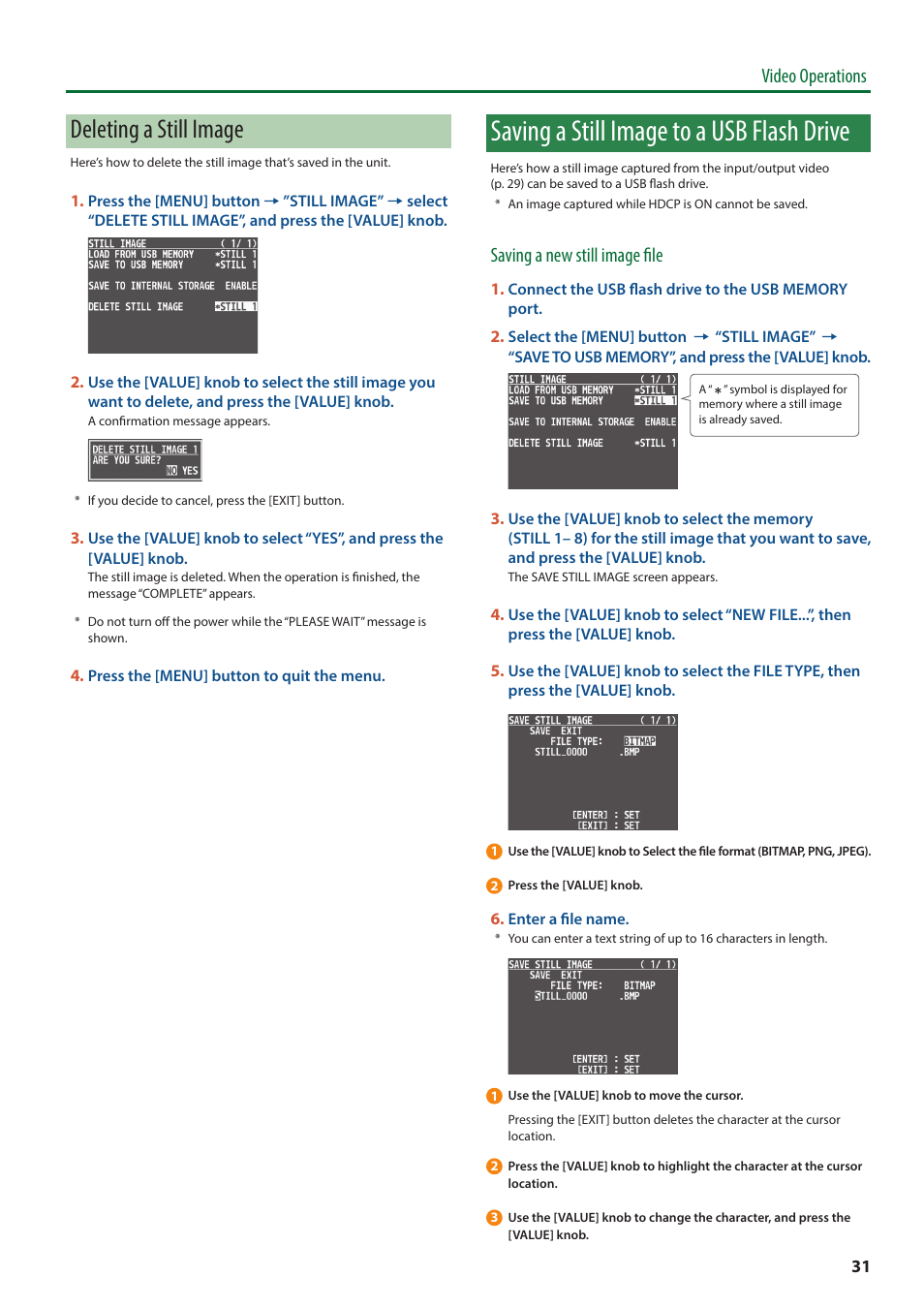 Video Operations

Deleting a Still Image

Here's how to delete the still image that's saved in the unit.

1. Press the [MENU] button → "STILL IMAGE" → select "DELETE STILL IMAGE", and press the [VALUE] knob.

STILL IMAGE ( 1/ 1)
LOAD FROM USB MEMORY *STILL 1
SAVE TO USB MEMORY *STILL 1
SAVE TO INTERNAL STORAGE ENABLE
DELETE STILL IMAGE *STILL 1

2. Use the [VALUE] knob to select the still image you want to delete, and press the [VALUE] knob.

A confirmation message appears.

DELETE STILL IMAGE 1
ARE YOU SURE?
NO YES

* If you decide to cancel, press the [EXIT] button.

3. Use the [VALUE] knob to select "YES", and press the [VALUE] knob.

The still image is deleted. When the operation is finished, the message "COMPLETE" appears.

* Do not turn off the power while the "PLEASE WAIT" message is shown.

4. Press the [MENU] button to quit the menu.

Saving a Still Image to a USB Flash Drive

Here's how a still image captured from the input/output video (p. 29) can be saved to a USB flash drive.

* An image captured while HDCP is ON cannot be saved.

Saving a new still image file

1. Connect the USB flash drive to the USB MEMORY port.

2. Select the [MENU] button → "STILL IMAGE" → "SAVE TO USB MEMORY", and press the [VALUE] knob.

STILL IMAGE ( 1/ 1)
LOAD FROM USB MEMORY *STILL 1
SAVE TO USB MEMORY *STILL 1
SAVE TO INTERNAL STORAGE ENABLE
DELETE STILL IMAGE *STILL 1

A "*" symbol is displayed for memory where a still image is already saved.

3. Use the [VALUE] knob to select the memory (STILL 1– 8) for the still image that you want to save, and press the [VALUE] knob.

The SAVE STILL IMAGE screen appears.

4. Use the [VALUE] knob to select "NEW FILE...", then press the [VALUE] knob.

5. Use the [VALUE] knob to select the FILE TYPE, then press the [VALUE] knob.

SAVE STILL IMAGE ( 1/ 1)
SAVE EXIT
FILE TYPE: BITMAP
STILL_0000 .BMP
[ENTER] : SET
[EXIT] : SET

1 Use the [VALUE] knob to Select the file format (BITMAP, PNG, JPEG).

2 Press the [VALUE] knob.

6. Enter a file name.

* You can enter a text string of up to 16 characters in length.

SAVE STILL IMAGE ( 1/ 1)
SAVE EXIT
FILE TYPE: BITMAP
STILL_0000 .BMP
[ENTER] : SET
[EXIT] : SET

1 Use the [VALUE] knob to move the cursor.

Pressing the [EXIT] button deletes the character at the cursor location.

2 Press the [VALUE] knob to highlight the character at the cursor location.

3 Use the [VALUE] knob to change the character, and press the [VALUE] knob.

31